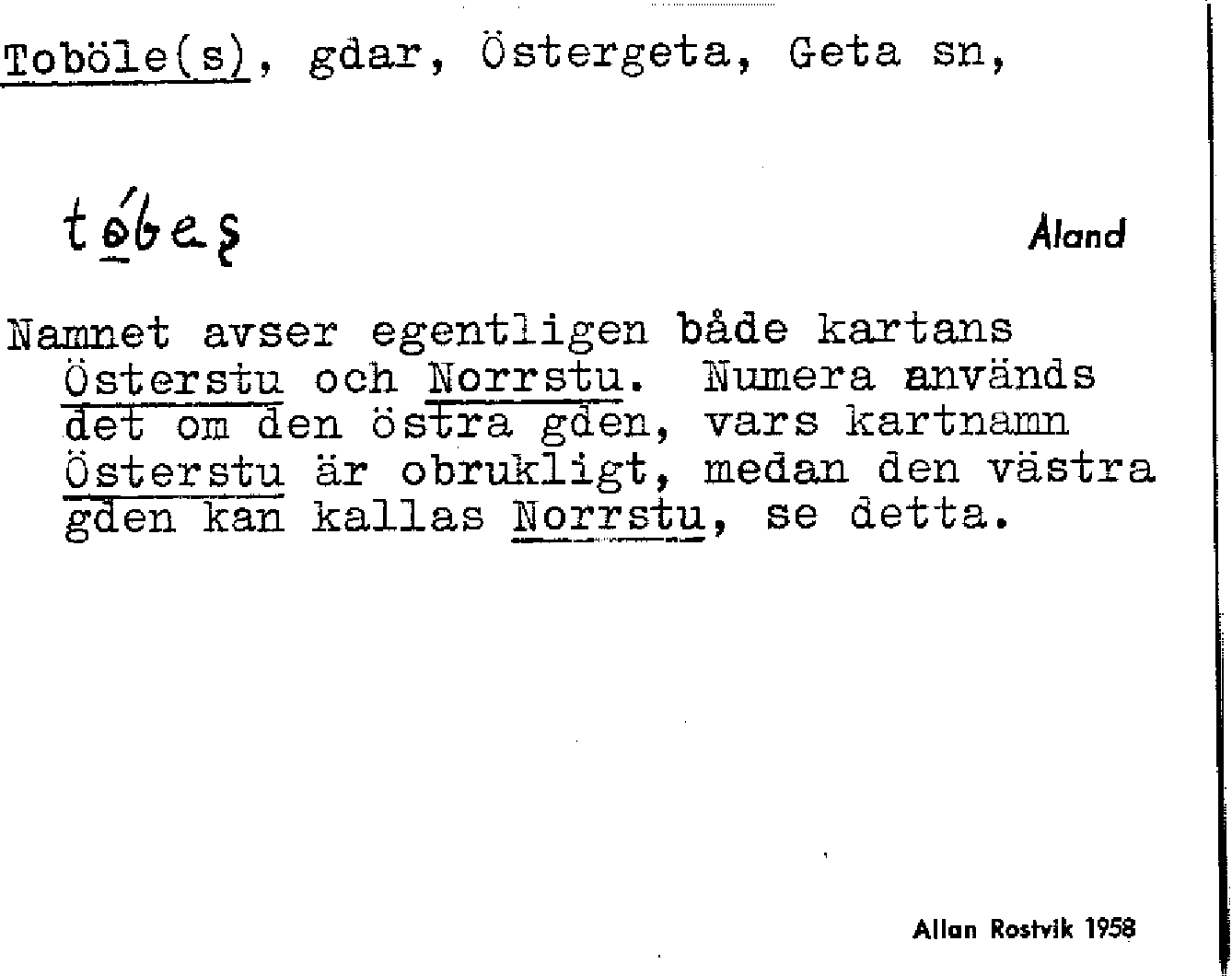 Toböle(s), gdar, Östergeta, Geta sn,

tóbeş

Åland

Namnet avser egentligen både kartans Österstu och Norrstu. Numera används det om den östra gden, vars kartnamn Österstu är obrukligt, medan den västra gden kan kallas Norrstu, se detta.

Allan Rostvik 1958